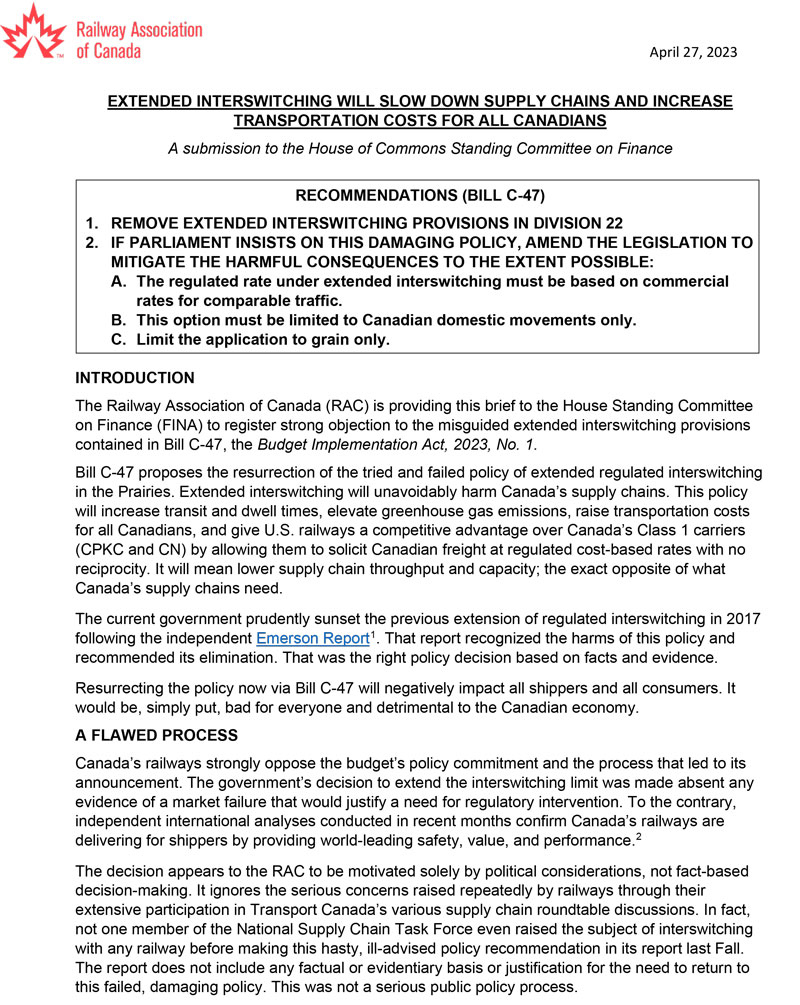 Railway Association of Canada

April 27, 2023

EXTENDED INTERSWITCHING WILL SLOW DOWN SUPPLY CHAINS AND INCREASE TRANSPORTATION COSTS FOR ALL CANADIANS

A submission to the House of Commons Standing Committee on Finance

RECOMMENDATIONS (BILL C-47)

1. REMOVE EXTENDED INTERSWITCHING PROVISIONS IN DIVISION 22
2. IF PARLIAMENT INSISTS ON THIS DAMAGING POLICY, AMEND THE LEGISLATION TO MITIGATE THE HARMFUL CONSEQUENCES TO THE EXTENT POSSIBLE:
A. The regulated rate under extended interswitching must be based on commercial rates for comparable traffic.
B. This option must be limited to Canadian domestic movements only.
C. Limit the application to grain only.

INTRODUCTION

The Railway Association of Canada (RAC) is providing this brief to the House Standing Committee on Finance (FINA) to register strong objection to the misguided extended interswitching provisions contained in Bill C-47, the Budget Implementation Act, 2023, No. 1.

Bill C-47 proposes the resurrection of the tried and failed policy of extended regulated interswitching in the Prairies. Extended interswitching will unavoidably harm Canada's supply chains. This policy will increase transit and dwell times, elevate greenhouse gas emissions, raise transportation costs for all Canadians, and give U.S. railways a competitive advantage over Canada's Class 1 carriers (CPKC and CN) by allowing them to solicit Canadian freight at regulated cost-based rates with no reciprocity. It will mean lower supply chain throughput and capacity; the exact opposite of what Canada's supply chains need.

The current government prudently sunset the previous extension of regulated interswitching in 2017 following the independent Emerson Report$^1$. That report recognized the harms of this policy and recommended its elimination. That was the right policy decision based on facts and evidence.

Resurrecting the policy now via Bill C-47 will negatively impact all shippers and all consumers. It would be, simply put, bad for everyone and detrimental to the Canadian economy.

A FLAWED PROCESS

Canada's railways strongly oppose the budget's policy commitment and the process that led to its announcement. The government's decision to extend the interswitching limit was made absent any evidence of a market failure that would justify a need for regulatory intervention. To the contrary, independent international analyses conducted in recent months confirm Canada's railways are delivering for shippers by providing world-leading safety, value, and performance.$^2$

The decision appears to the RAC to be motivated solely by political considerations, not fact-based decision-making. It ignores the serious concerns raised repeatedly by railways through their extensive participation in Transport Canada's various supply chain roundtable discussions. In fact, not one member of the National Supply Chain Task Force even raised the subject of interswitching with any railway before making this hasty, ill-advised policy recommendation in its report last Fall. The report does not include any factual or evidentiary basis or justification for the need to return to this failed, damaging policy. This was not a serious public policy process.